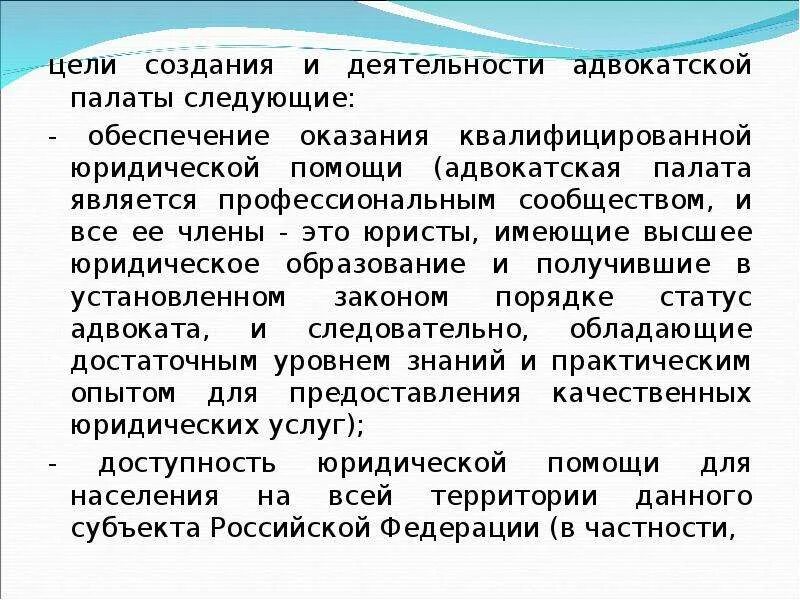 цели создания и деятельности адвокатской палаты следующие:

- обеспечение оказания квалифицированной юридической помощи (адвокатская палата является профессиональным сообществом, и все ее члены - это юристы, имеющие высшее юридическое образование и получившие в установленном законом порядке статус адвоката, и следовательно, обладающие достаточным уровнем знаний и практическим опытом для предоставления качественных юридических услуг);

- доступность юридической помощи для населения на всей территории данного субъекта Российской Федерации (в частности,